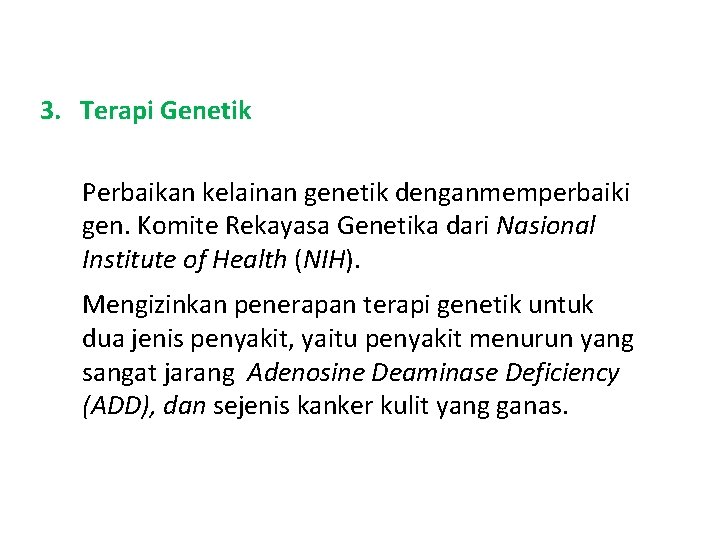 3. Terapi Genetik

Perbaikan kelainan genetik denganmemperbaiki gen. Komite Rekayasa Genetika dari Nasional Institute of Health (NIH).

Mengizinkan penerapan terapi genetik untuk dua jenis penyakit, yaitu penyakit menurun yang sangat jarang Adenosine Deaminase Deficiency (ADD), dan sejenis kanker kulit yang ganas.